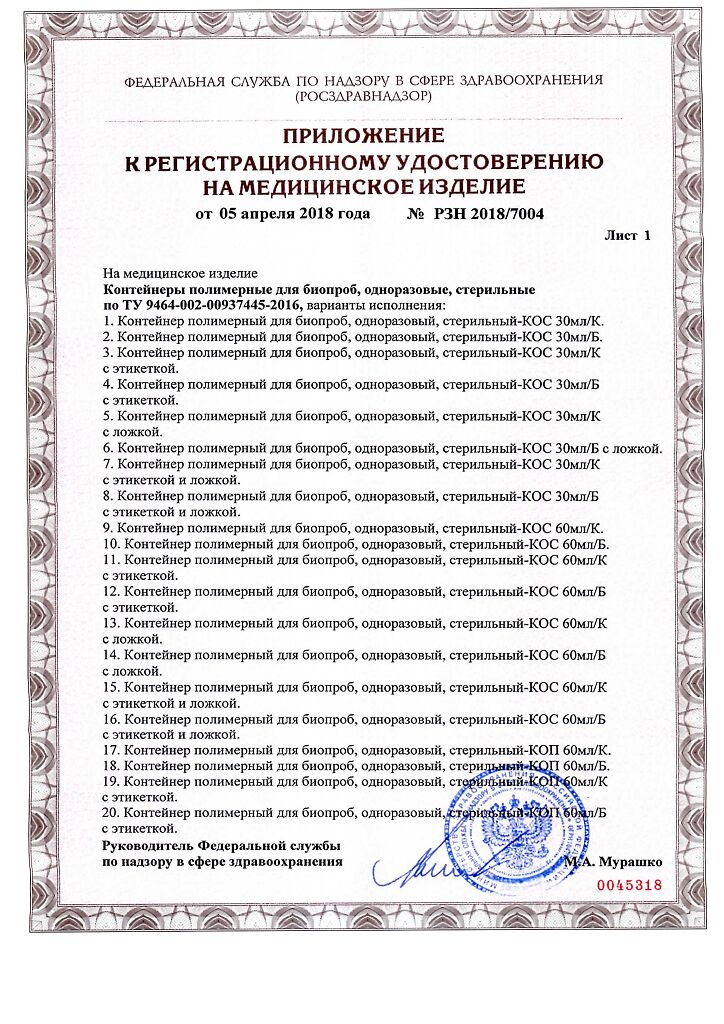 ФЕДЕРАЛЬНАЯ СЛУЖБА ПО НАДЗОРУ В СФЕРЕ ЗДРАВООХРАНЕНИЯ (РОСЗДРАВНАДЗОР)

ПРИЛОЖЕНИЕ
К РЕГИСТРАЦИОННОМУ УДОСТОВЕРЕНИЮ
НА МЕДИЦИНСКОЕ ИЗДЕЛИЕ

от 05 апреля 2018 года № РЗН 2018/7004

Лист 1

На медицинское изделие
Контейнеры полимерные для биопроб, одноразовые, стерильные по ТУ 9464-002-00937445-2016, варианты исполнения:
1. Контейнер полимерный для биопроб, одноразовый, стерильный-КОС 30мл/К.
2. Контейнер полимерный для биопроб, одноразовый, стерильный-КОС 30мл/Б.
3. Контейнер полимерный для биопроб, одноразовый, стерильный-КОС 30мл/К с этикеткой.
4. Контейнер полимерный для биопроб, одноразовый, стерильный-КОС 30мл/Б с этикеткой.
5. Контейнер полимерный для биопроб, одноразовый, стерильный-КОС 30мл/К с ложкой.
6. Контейнер полимерный для биопроб, одноразовый, стерильный-КОС 30мл/Б с ложкой.
7. Контейнер полимерный для биопроб, одноразовый, стерильный-КОС 30мл/К с этикеткой и ложкой.
8. Контейнер полимерный для биопроб, одноразовый, стерильный-КОС 30мл/Б с этикеткой и ложкой.
9. Контейнер полимерный для биопроб, одноразовый, стерильный-КОС 60мл/К.
10. Контейнер полимерный для биопроб, одноразовый, стерильный-КОС 60мл/Б.
11. Контейнер полимерный для биопроб, одноразовый, стерильный-КОС 60мл/К с этикеткой.
12. Контейнер полимерный для биопроб, одноразовый, стерильный-КОС 60мл/Б с этикеткой.
13. Контейнер полимерный для биопроб, одноразовый, стерильный-КОС 60мл/К с ложкой.
14. Контейнер полимерный для биопроб, одноразовый, стерильный-КОС 60мл/Б с ложкой.
15. Контейнер полимерный для биопроб, одноразовый, стерильный-КОС 60мл/К с этикеткой и ложкой.
16. Контейнер полимерный для биопроб, одноразовый, стерильный-КОС 60мл/Б с этикеткой и ложкой.
17. Контейнер полимерный для биопроб, одноразовый, стерильный-КОП 60мл/К.
18. Контейнер полимерный для биопроб, одноразовый, стерильный-КОП 60мл/Б.
19. Контейнер полимерный для биопроб, одноразовый, стерильный-КОП 60мл/К с этикеткой.
20. Контейнер полимерный для биопроб, одноразовый, стерильный-КОП 60мл/Б с этикеткой.

Руководитель Федеральной службы по надзору в сфере здравоохранения М.А. Мурашко

0045318